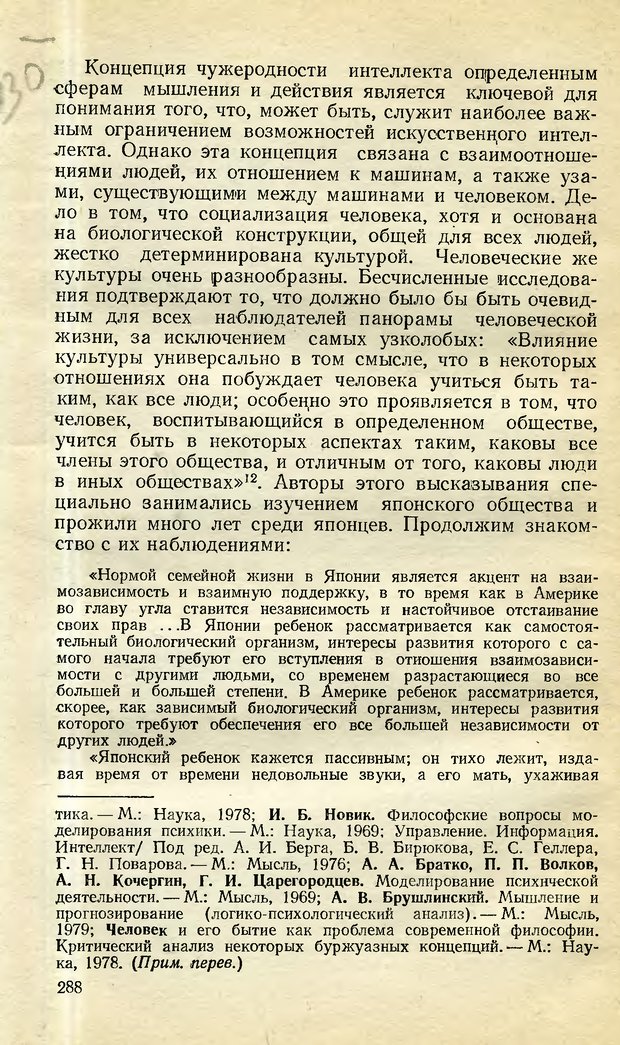 Концепция чужеродности интеллекта определенным сферам мышления и действия является ключевой для понимания того, что, может быть, служит наиболее важным ограничением возможностей искусственного интеллекта. Однако эта концепция связана с взаимоотношениями людей, их отношением к машинам, а также узами, существующими между машинами и человеком. Дело в том, что социализация человека, хотя и основана на биологической конструкции, общей для всех людей, жестко детерминирована культурой. Человеческие же культуры очень разнообразны. Бесчисленные исследования подтверждают то, что должно было бы быть очевидным для всех наблюдателей панорамы человеческой жизни, за исключением самых узколобых: «Влияние культуры универсально в том смысле, что в некоторых отношениях она побуждает человека учиться быть таким, как все люди; особенно это проявляется в том, что человек, воспитывающийся в определенном обществе, учится быть в некоторых аспектах таким, каковы все члены этого общества, и отличным от того, каковы люди в иных обществах»$^{12}$. Авторы этого высказывания специально занимались изучением японского общества и прожили много лет среди японцев. Продолжим знакомство с их наблюдениями:

«Нормой семейной жизни в Японии является акцент на взаимозависимость и взаимную поддержку, в то время как в Америке во главу угла ставится независимость и настойчивое отстаивание своих прав ...В Японии ребенок рассматривается как самостоятельный биологический организм, интересы развития которого с самого начала требуют его вступления в отношения взаимозависимости с другими людьми, со временем разрастающиеся во все большей и большей степени. В Америке ребенок рассматривается, скорее, как зависимый биологический организм, интересы развития которого требуют обеспечения его все большей независимости от других людей.»

«Японский ребенок кажется пассивным; он тихо лежит, издавая время от времени недовольные звуки, а его мать, ухаживая

тика. — М.: Наука, 1978; И. Б. Новик. Философские вопросы моделирования психики. — М.: Наука, 1969; Управление. Информация. Интеллект/ Под ред. А. И. Берга, Б. В. Бирюкова, Е. С. Геллера, Г. Н. Поварова. — М.: Мысль, 1976; А. А. Братко, П. П. Волков, А. Н. Кочергин, Г. И. Царегородцев. Моделирование психической деятельности. — М.: Мысль, 1969; А. В. Брушлинский. Мышление и прогнозирование (логико-психологический анализ). — М.: Мысль, 1979; Человек и его бытие как проблема современной философии. Критический анализ некоторых буржуазных концепций. — М.: Наука, 1978. (Прим. перев.)

288